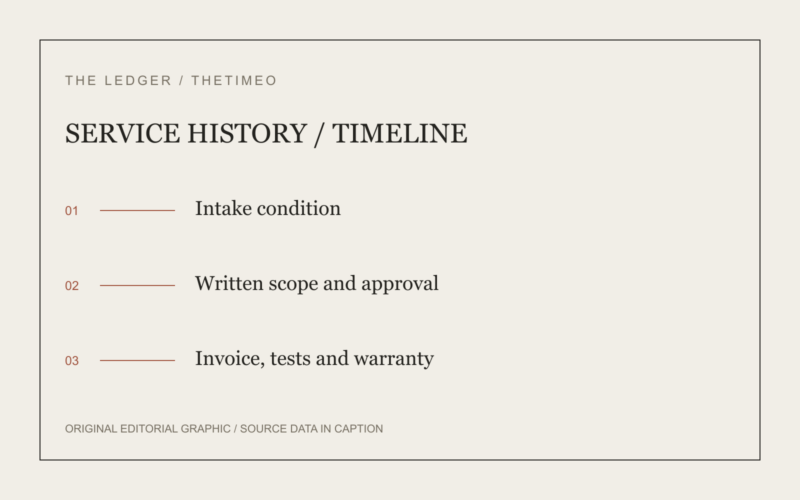 THE LEDGER / THETIMEO

SERVICE HISTORY / TIMELINE

01 Intake condition

02 Written scope and approval

03 Invoice, tests and warranty

ORIGINAL EDITORIAL GRAPHIC / SOURCE DATA IN CAPTION